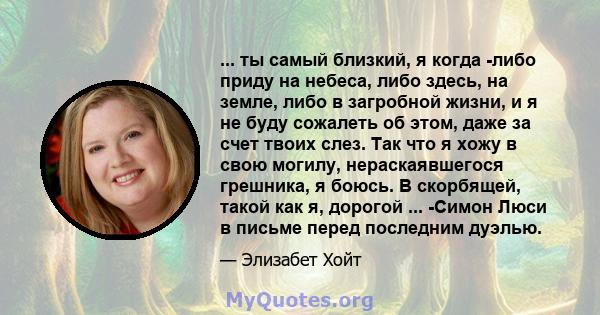 ... ты самый близкий, я когда -либо приду на небеса, либо здесь, на земле, либо в загробной жизни, и я не буду сожалеть об этом, даже за счет твоих слез. Так что я хожу в свою могилу, нераскаявшегося грешника, я боюсь. В скорбящей, такой как я, дорогой ... -Симон Люси в письме перед последним дуэлью.

— Элизабет Хойт

MyQuotes.org